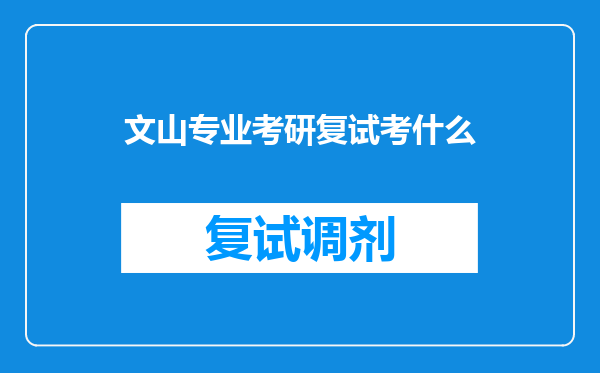 文山专业考研复试考什么

复试调剂